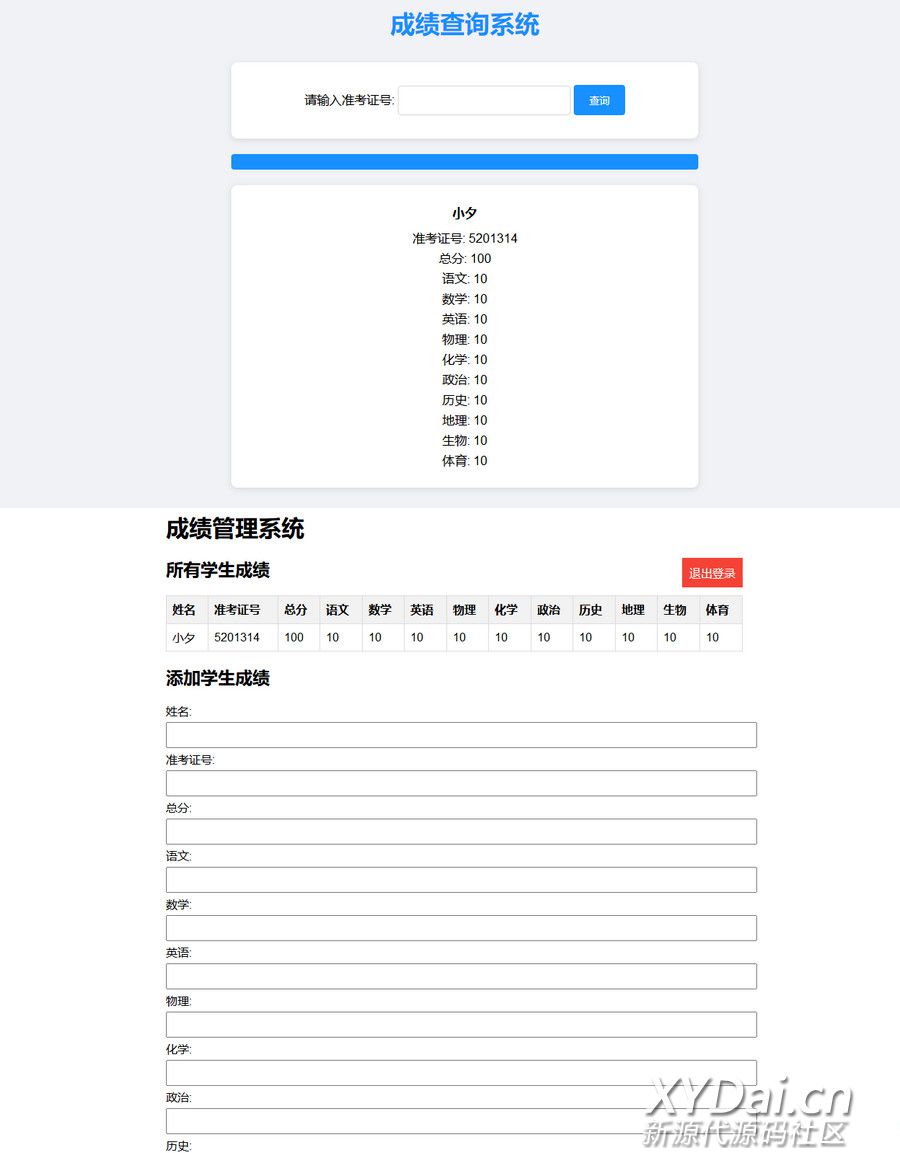 成绩查询系统

请输入准考证号: 查询

小夕
准考证号: 5201314
总分: 100
语文: 10
数学: 10
英语: 10
物理: 10
化学: 10
政治: 10
历史: 10
地理: 10
生物: 10
体育: 10

成绩管理系统

所有学生成绩

退出登录

| 姓名 | 准考证号 | 总分 | 语文 | 数学 | 英语 | 物理 | 化学 | 政治 | 历史 | 地理 | 生物 | 体育 |
|---|---|---|---|---|---|---|---|---|---|---|---|---|
| 小夕 | 5201314 | 100 | 10 | 10 | 10 | 10 | 10 | 10 | 10 | 10 | 10 | 10 |

添加学生成绩

姓名:

准考证号:

总分:

语文:

数学:

英语:

物理:

化学:

政治:

历史:

XYDai.cn
新源代源码社区